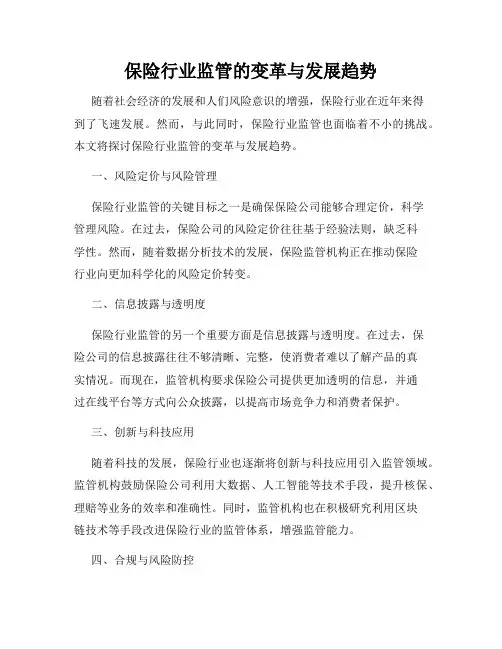 保险行业监管的变革与发展趋势

随着社会经济的发展和人们风险意识的增强，保险行业在近年来得到了飞速发展。然而，与此同时，保险行业监管也面临着不小的挑战。本文将探讨保险行业监管的变革与发展趋势。

一、风险定价与风险管理

保险行业监管的关键目标之一是确保保险公司能够合理定价，科学管理风险。在过去，保险公司的风险定价往往基于经验法则，缺乏科学性。然而，随着数据分析技术的发展，保险监管机构正在推动保险行业向更加科学化的风险定价转变。

二、信息披露与透明度

保险行业监管的另一个重要方面是信息披露与透明度。在过去，保险公司的信息披露往往不够清晰、完整，使消费者难以了解产品的真实情况。而现在，监管机构要求保险公司提供更加透明的信息，并通过在线平台等方式向公众披露，以提高市场竞争力和消费者保护。

三、创新与科技应用

随着科技的发展，保险行业也逐渐将创新与科技应用引入监管领域。监管机构鼓励保险公司利用大数据、人工智能等技术手段，提升核保、理赔等业务的效率和准确性。同时，监管机构也在积极研究利用区块链技术等手段改进保险行业的监管体系，增强监管能力。

四、合规与风险防控